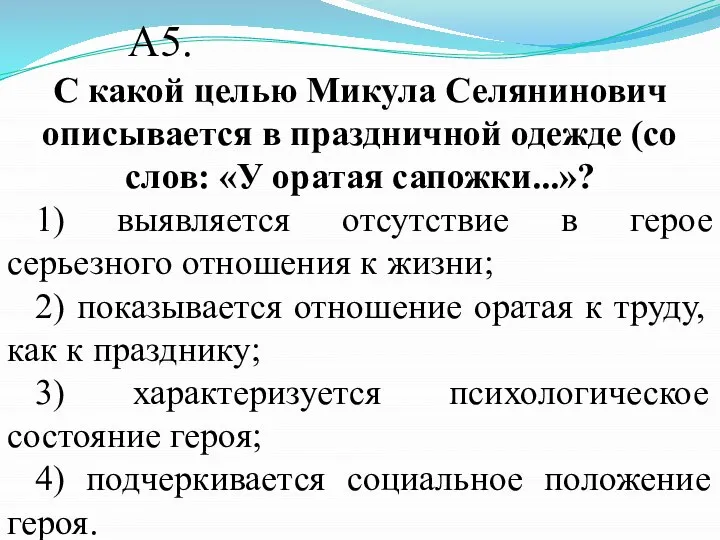 А5.

С какой целью Микула Селянинович описывается в праздничной одежде (со слов: «У оратая сапожки...»?

1) выявляется отсутствие в герое серьезного отношения к жизни;

2) показывается отношение оратая к труду, как к празднику;

3) характеризуется психологическое состояние героя;

4) подчеркивается социальное положение героя.